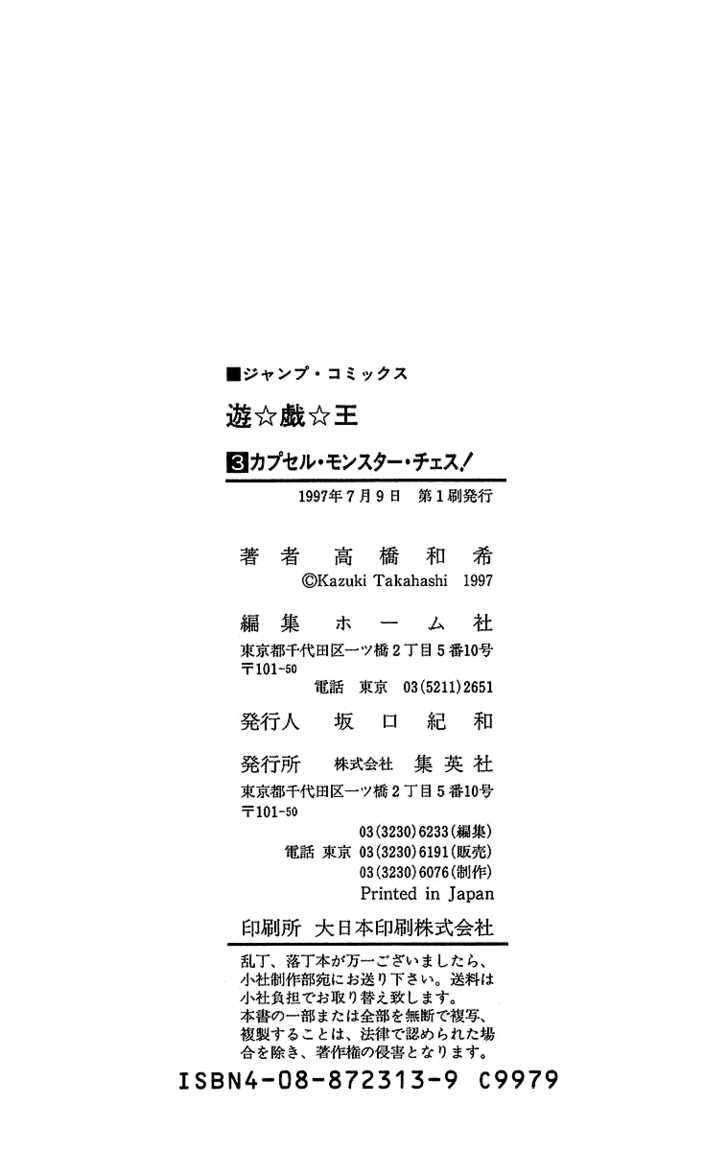 ■ジャンプ・コミックス

遊☆戯☆王

3 カプセル・モンスター・チェス！

1997年7月9日　第1刷発行

著者　高橋和希
©Kazuki Takahashi 1997

編集　ホーム社
東京都千代田区一ツ橋2丁目5番10号
〒101-50
電話　東京　03(5211)2651

発行人　坂口紀和

発行所　株式会社　集英社
東京都千代田区一ツ橋2丁目5番10号
〒101-50
03(3230)6233(編集)
電話　東京　03(3230)6191(販売)
03(3230)6076(制作)
Printed in Japan

印刷所　大日本印刷株式会社

乱丁、落丁本が万一ございましたら、小社制作部宛にお送り下さい。送料は小社負担でお取り替え致します。
本書の一部または全部を無断で複写、複製することは、法律で認められた場合を除き、著作権の侵害となります。

ISBN4-08-872313-9 C9979